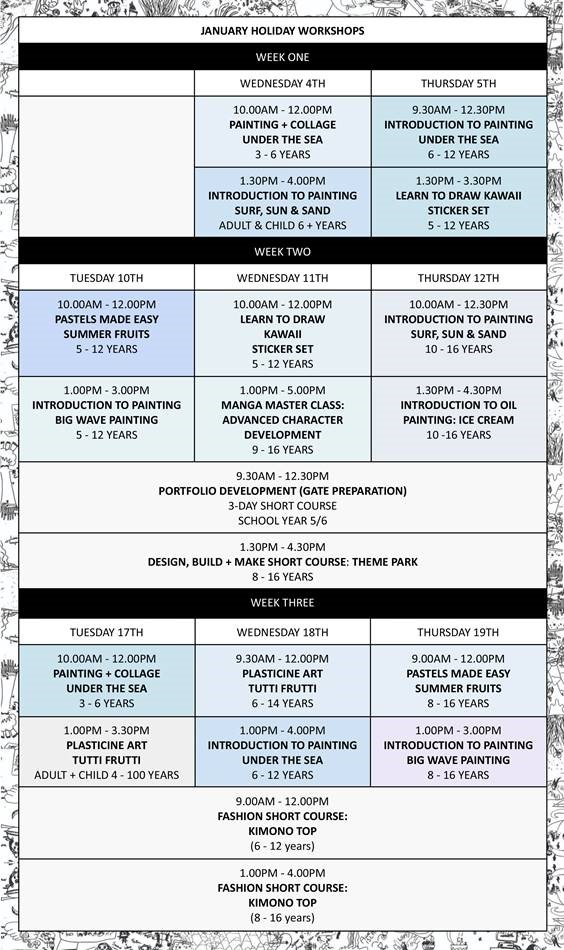 JANUARY HOLIDAY WORKSHOPS

WEEK ONE

| | WEDNESDAY 4TH | THURSDAY 5TH |
|---|---|---|
| | 10.00AM - 12.00PM PAINTING + COLLAGE UNDER THE SEA 3 - 6 YEARS | 9.30AM - 12.30PM INTRODUCTION TO PAINTING UNDER THE SEA 6 - 12 YEARS |
| | 1.30PM - 4.00PM INTRODUCTION TO PAINTING SURF, SUN & SAND ADULT & CHILD 6 + YEARS | 1.30PM - 3.30PM LEARN TO DRAW KAWAII STICKER SET 5 - 12 YEARS |

WEEK TWO

| TUESDAY 10TH | WEDNESDAY 11TH | THURSDAY 12TH |
|---|---|---|
| 10.00AM - 12.00PM PASTELS MADE EASY SUMMER FRUITS 5 - 12 YEARS | 10.00AM - 12.00PM LEARN TO DRAW KAWAII STICKER SET 5 - 12 YEARS | 10.00AM - 12.30PM INTRODUCTION TO PAINTING SURF, SUN & SAND 10 - 16 YEARS |
| 1.00PM - 3.00PM INTRODUCTION TO PAINTING BIG WAVE PAINTING 5 - 12 YEARS | 1.00PM - 5.00PM MANGA MASTER CLASS: ADVANCED CHARACTER DEVELOPMENT 9 - 16 YEARS | 1.30PM - 4.30PM INTRODUCTION TO OIL PAINTING: ICE CREAM 10 -16 YEARS |

9.30AM - 12.30PM
PORTFOLIO DEVELOPMENT (GATE PREPARATION)
3-DAY SHORT COURSE
SCHOOL YEAR 5/6

1.30PM - 4.30PM
DESIGN, BUILD + MAKE SHORT COURSE: THEME PARK
8 - 16 YEARS

WEEK THREE

| TUESDAY 17TH | WEDNESDAY 18TH | THURSDAY 19TH |
|---|---|---|
| 10.00AM - 12.00PM PAINTING + COLLAGE UNDER THE SEA 3 - 6 YEARS | 9.30AM - 12.00PM PLASTICINE ART TUTTI FRUTTI 6 - 14 YEARS | 9.00AM - 12.00PM PASTELS MADE EASY SUMMER FRUITS 8 - 16 YEARS |
| 1.00PM - 3.30PM PLASTICINE ART TUTTI FRUTTI ADULT + CHILD 4 - 100 YEARS | 1.00PM - 4.00PM INTRODUCTION TO PAINTING UNDER THE SEA 6 - 12 YEARS | 1.00PM - 3.00PM INTRODUCTION TO PAINTING BIG WAVE PAINTING 8 - 16 YEARS |

9.00AM - 12.00PM
FASHION SHORT COURSE:
KIMONO TOP
(6 - 12 years)

1.00PM - 4.00PM
FASHION SHORT COURSE:
KIMONO TOP
(8 - 16 years)